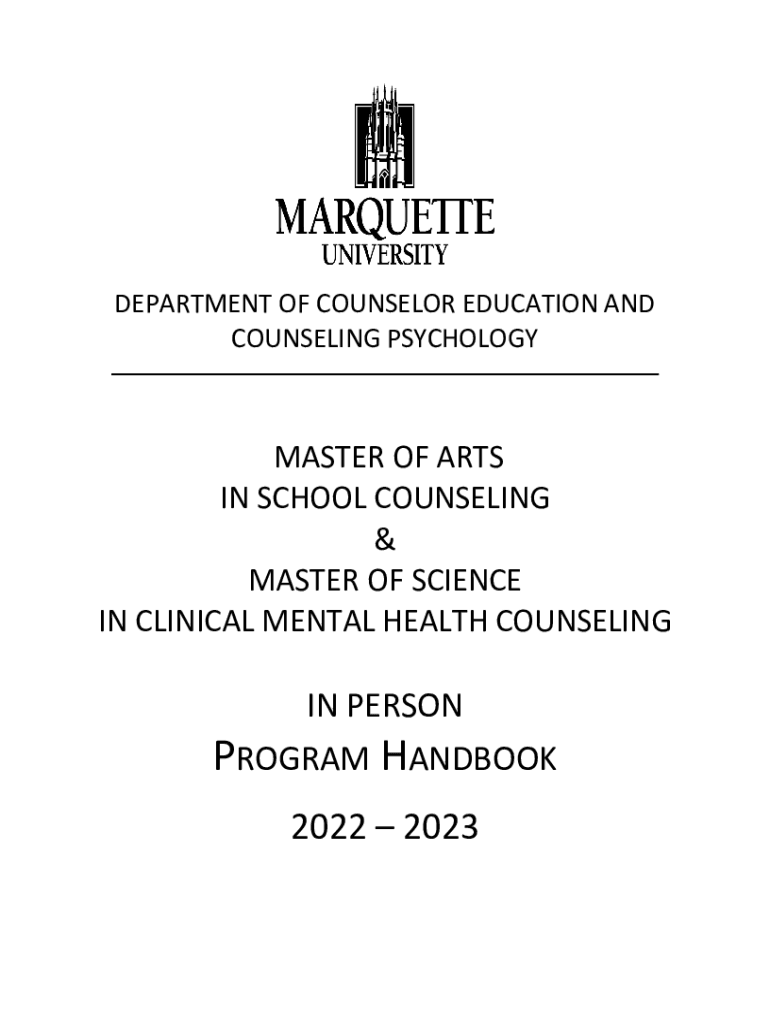 MARQUETTE
UNIVERSITY

DEPARTMENT OF COUNSELOR EDUCATION AND COUNSELING PSYCHOLOGY

MASTER OF ARTS
IN SCHOOL COUNSELING
&
MASTER OF SCIENCE
IN CLINICAL MENTAL HEALTH COUNSELING

IN PERSON
PROGRAM HANDBOOK

2022 – 2023